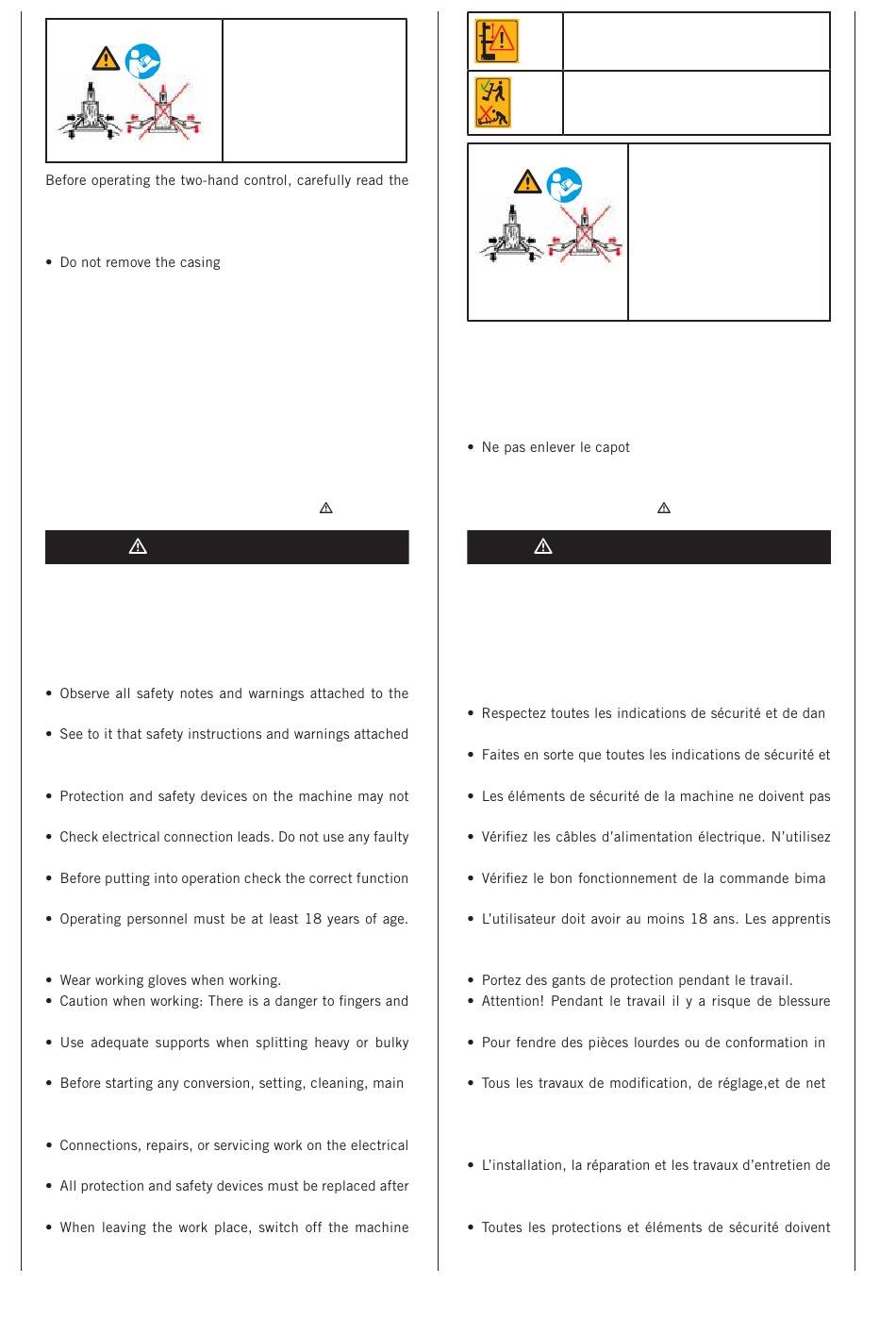 Before operating the two-hand control, carefully read the

• Do not remove the casing

• Observe all safety notes and warnings attached to the

• See to it that safety instructions and warnings attached

• Protection and safety devices on the machine may not

• Check electrical connection leads. Do not use any faulty

• Before putting into operation check the correct function

• Operating personnel must be at least 18 years of age.

• Wear working gloves when working.
• Caution when working: There is a danger to fingers and

• Use adequate supports when splitting heavy or bulky

• Before starting any conversion, setting, cleaning, main

• Connections, repairs, or servicing work on the electrical

• All protection and safety devices must be replaced after

• When leaving the work place, switch off the machine

• Ne pas enlever le capot

• Respectez toutes les indications de sécurité et de dan

• Faites en sorte que toutes les indications de sécurité et

• Les éléments de sécurité de la machine ne doivent pas

• Vérifiez les câbles d'alimentation électrique. N'utilisez

• Vérifiez le bon fonctionnement de la commande bima

• L'utilisateur doit avoir au moins 18 ans. Les apprentis

• Portez des gants de protection pendant le travail.
• Attention! Pendant le travail il y a risque de blessure

• Pour fendre des pièces lourdes ou de conformation in

• Tous les travaux de modification, de réglage,et de net

• L'installation, la réparation et les travaux d'entretien de

• Toutes les protections et éléments de sécurité doivent